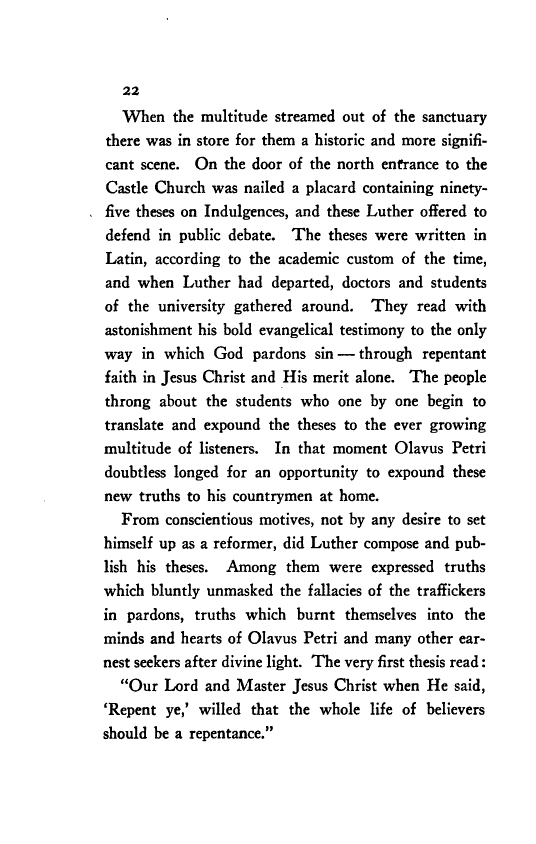 22

When the multitude streamed out of the sanctuary there was in store for them a historic and more significant scene. On the door of the north entrance to the Castle Church was nailed a placard containing ninety-five theses on Indulgences, and these Luther offered to defend in public debate. The theses were written in Latin, according to the academic custom of the time, and when Luther had departed, doctors and students of the university gathered around. They read with astonishment his bold evangelical testimony to the only way in which God pardons sin — through repentant faith in Jesus Christ and His merit alone. The people throng about the students who one by one begin to translate and expound the theses to the ever growing multitude of listeners. In that moment Olavus Petri doubtless longed for an opportunity to expound these new truths to his countrymen at home.

From conscientious motives, not by any desire to set himself up as a reformer, did Luther compose and publish his theses. Among them were expressed truths which bluntly unmasked the fallacies of the traffickers in pardons, truths which burnt themselves into the minds and hearts of Olavus Petri and many other earnest seekers after divine light. The very first thesis read:

"Our Lord and Master Jesus Christ when He said, 'Repent ye,' willed that the whole life of believers should be a repentance."